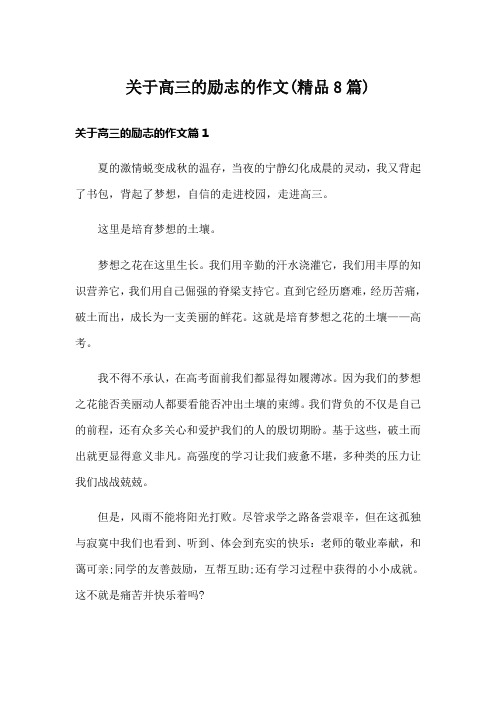 关于高三的励志的作文(精品8篇)

关于高三的励志的作文篇1

夏的激情蜕变成秋的温存，当夜的宁静幻化成晨的灵动，我又背起了书包，背起了梦想，自信的走进校园，走进高三。

这里是培育梦想的土壤。

梦想之花在这里生长。我们用辛勤的汗水浇灌它，我们用丰厚的知识营养它，我们用自己倔强的脊梁支持它。直到它经历磨难，经历苦痛，破土而出，成长为一支美丽的鲜花。这就是培育梦想之花的土壤——高考。

我不得不承认，在高考面前我们都显得如履薄冰。因为我们的梦想之花能否美丽动人都要看能否冲出土壤的束缚。我们背负的不仅是自己的前程，还有众多关心和爱护我们的人的殷切期盼。基于这些，破土而出就更显得意义非凡。高强度的学习让我们疲惫不堪，多种类的压力让我们战战兢兢。

但是，风雨不能将阳光打败。尽管求学之路备尝艰辛，但在这孤独与寂寞中我们也看到、听到、体会到充实的快乐：老师的敬业奉献，和蔼可亲;同学的友善鼓励，互帮互助;还有学习过程中获得的小小成就。这不就是痛苦并快乐着吗?